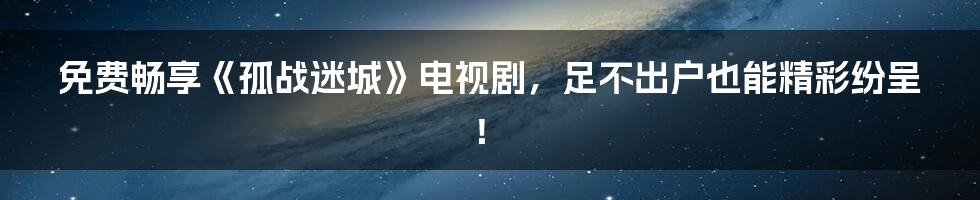 免费畅享《孤战迷城》电视剧，足不出户也能精彩纷呈！